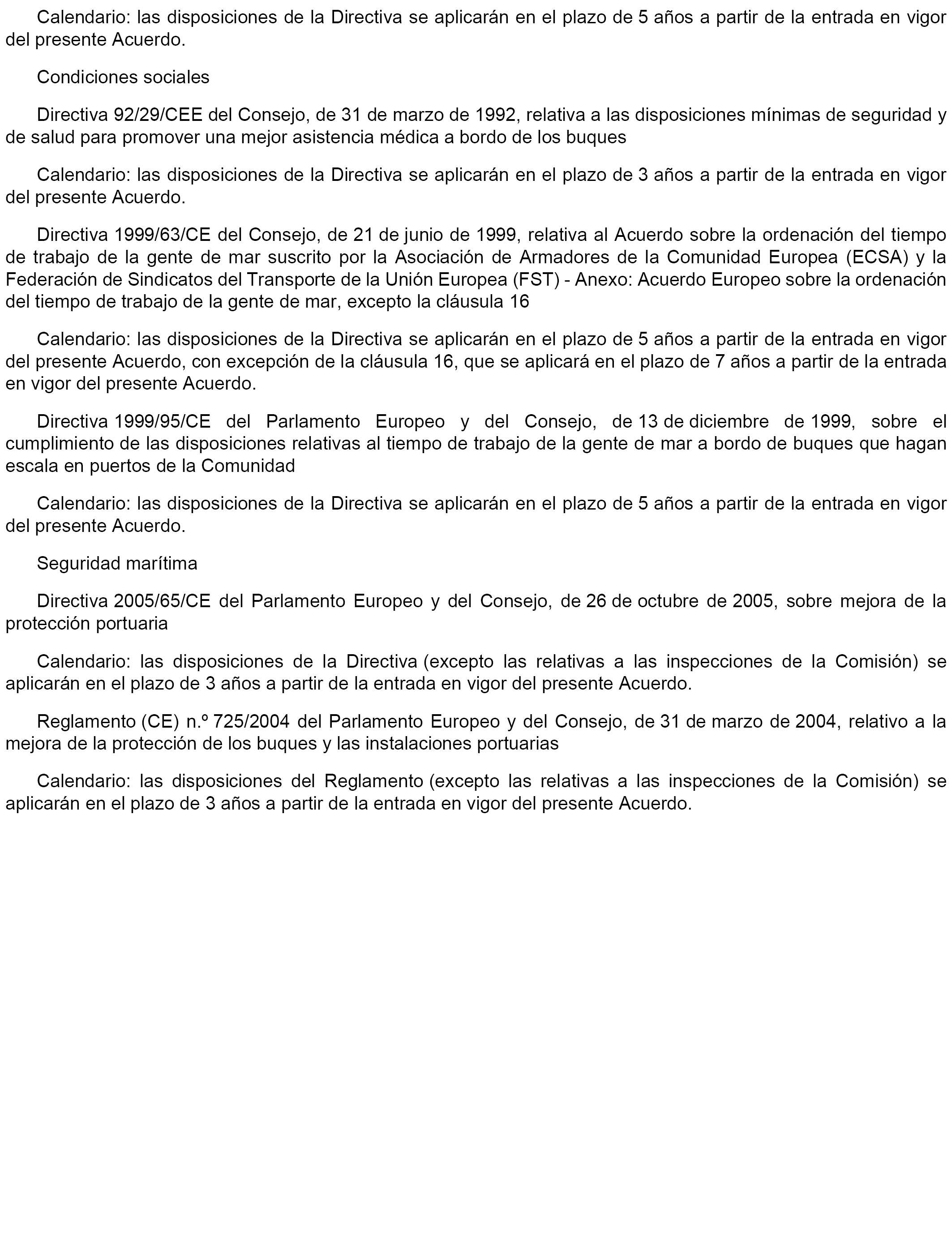 Calendario: las disposiciones de la Directiva se aplicarán en el plazo de 5 años a partir de la entrada en vigor del presente Acuerdo.

Condiciones sociales

Directiva 92/29/CEE del Consejo, de 31 de marzo de 1992, relativa a las disposiciones mínimas de seguridad y de salud para promover una mejor asistencia médica a bordo de los buques

Calendario: las disposiciones de la Directiva se aplicarán en el plazo de 3 años a partir de la entrada en vigor del presente Acuerdo.

Directiva 1999/63/CE del Consejo, de 21 de junio de 1999, relativa al Acuerdo sobre la ordenación del tiempo de trabajo de la gente de mar suscrito por la Asociación de Armadores de la Comunidad Europea (ECSA) y la Federación de Sindicatos del Transporte de la Unión Europea (FST) - Anexo: Acuerdo Europeo sobre la ordenación del tiempo de trabajo de la gente de mar, excepto la cláusula 16

Calendario: las disposiciones de la Directiva se aplicarán en el plazo de 5 años a partir de la entrada en vigor del presente Acuerdo, con excepción de la cláusula 16, que se aplicará en el plazo de 7 años a partir de la entrada en vigor del presente Acuerdo.

Directiva 1999/95/CE del Parlamento Europeo y del Consejo, de 13 de diciembre de 1999, sobre el cumplimiento de las disposiciones relativas al tiempo de trabajo de la gente de mar a bordo de buques que hagan escala en puertos de la Comunidad

Calendario: las disposiciones de la Directiva se aplicarán en el plazo de 5 años a partir de la entrada en vigor del presente Acuerdo.

Seguridad marítima

Directiva 2005/65/CE del Parlamento Europeo y del Consejo, de 26 de octubre de 2005, sobre mejora de la protección portuaria

Calendario: las disposiciones de la Directiva (excepto las relativas a las inspecciones de la Comisión) se aplicarán en el plazo de 3 años a partir de la entrada en vigor del presente Acuerdo.

Reglamento (CE) n.º 725/2004 del Parlamento Europeo y del Consejo, de 31 de marzo de 2004, relativo a la mejora de la protección de los buques y las instalaciones portuarias

Calendario: las disposiciones del Reglamento (excepto las relativas a las inspecciones de la Comisión) se aplicarán en el plazo de 3 años a partir de la entrada en vigor del presente Acuerdo.